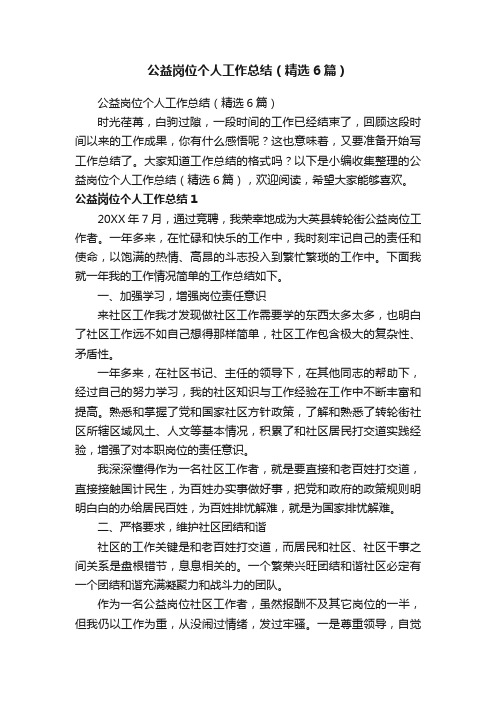 公益岗位个人工作总结（精选6篇）

公益岗位个人工作总结（精选6篇）

时光荏苒，白驹过隙，一段时间的工作已经结束了，回顾这段时间以来的工作成果，你有什么感悟呢？这也意味着，又要准备开始写工作总结了。大家知道工作总结的格式吗？以下是小编收集整理的公益岗位个人工作总结（精选6篇），欢迎阅读，希望大家能够喜欢。

公益岗位个人工作总结1

20XX年7月，通过竞聘，我荣幸地成为大英县转轮街公益岗位工作者。一年多来，在忙碌和快乐的工作中，我时刻牢记自己的责任和使命，以饱满的热情、高昂的斗志投入到繁忙繁琐的工作中。下面我就一年我的工作情况简单的工作总结如下。

一、加强学习，增强岗位责任意识

来社区工作我才发现做社区工作需要学的东西太多太多，也明白了社区工作远不如自己想得那样简单，社区工作包含极大的复杂性、矛盾性。

一年多来，在社区书记、主任的领导下，在其他同志的帮助下，经过自己的努力学习，我的社区知识与工作经验在工作中不断丰富和提高。熟悉和掌握了党和国家社区方针政策，了解和熟悉了转轮街社区所辖区域风土、人文等基本情况，积累了和社区居民打交道实践经验，增强了对本职岗位的责任意识。

我深深懂得作为一名社区工作者，就是要直接和老百姓打交道，直接接触国计民生，为百姓办实事做好事，把党和政府的政策规则明明白白的办给居民百姓，为百姓排忧解难，就是为国家排忧解难。

二、严格要求，维护社区团结和谐

社区的工作关键是和老百姓打交道，而居民和社区、社区干事之间关系是盘根错节，息息相关的。一个繁荣兴旺团结和谐社区必定有一个团结和谐充满凝聚力和战斗力的团队。

作为一名公益岗位社区工作者，虽然报酬不及其它岗位的一半，但我仍以工作为重，从没闹过情绪，发过牢骚。一是尊重领导，自觉